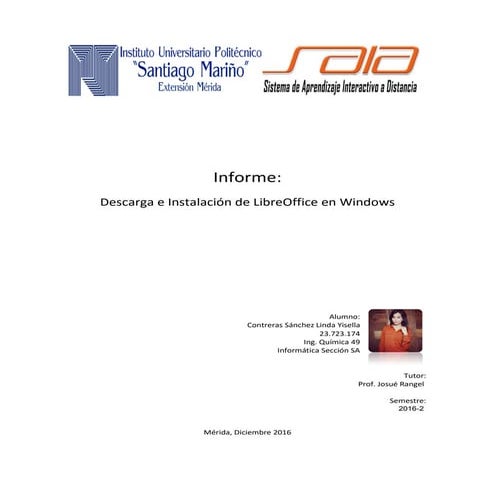 Instituto Universitario Politécnico
"Santiago Mariño"
Extensión Mérida

SAIA
Sistema de Aprendizaje Interactivo a Distancia

Informe:

Descarga e Instalación de LibreOffice en Windows

Alumno:
Contreras Sánchez Linda Yisella
23.723.174
Ing. Química 49
Informática Sección SA

Tutor:
Prof. Josué Rangel

Semestre:
2016-2

Mérida, Diciembre 2016